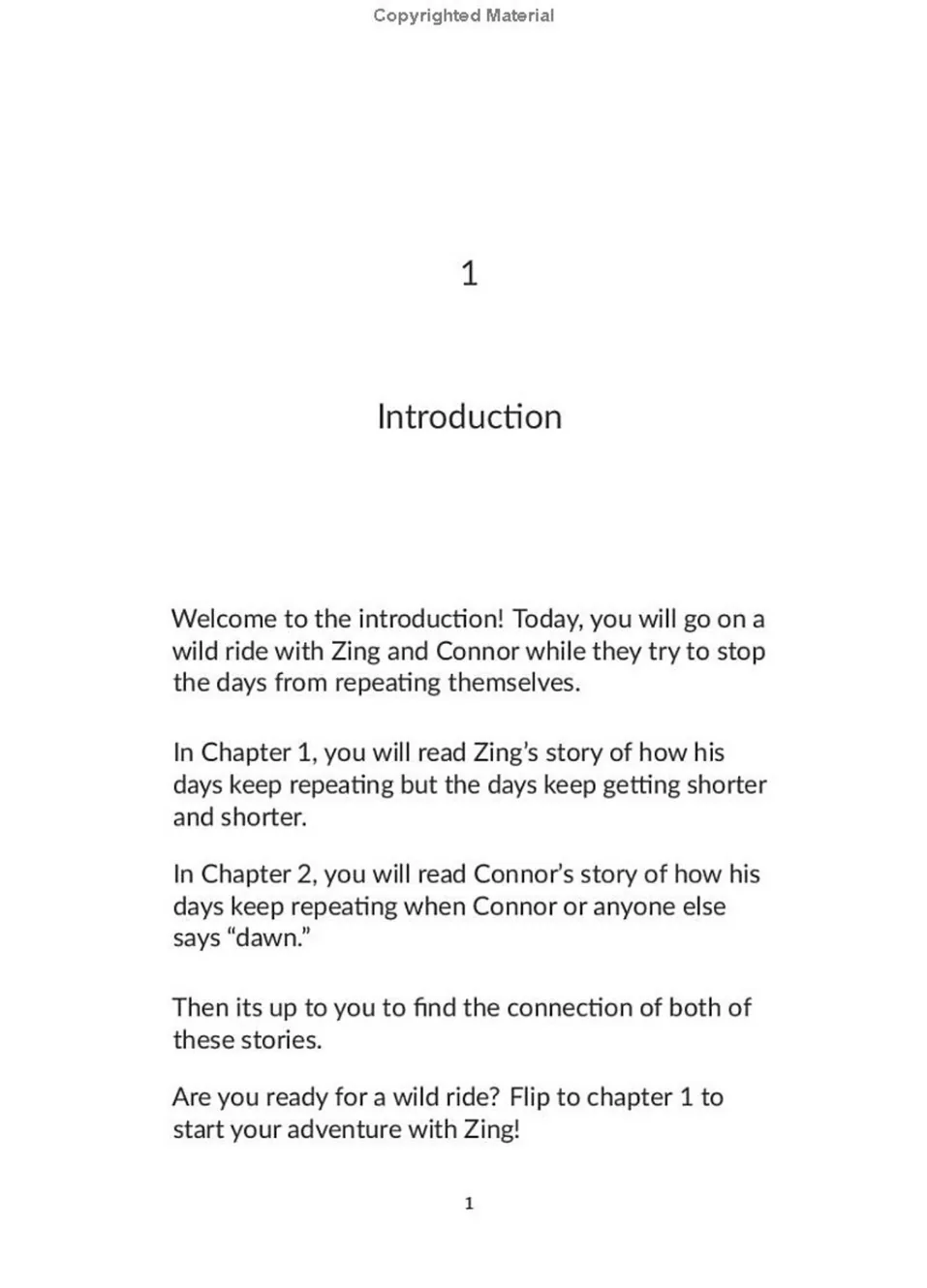 Copyrighted Material

1

Introduction

Welcome to the introduction! Today, you will go on a wild ride with Zing and Connor while they try to stop the days from repeating themselves.

In Chapter 1, you will read Zing's story of how his days keep repeating but the days keep getting shorter and shorter.

In Chapter 2, you will read Connor's story of how his days keep repeating when Connor or anyone else says "dawn."

Then its up to you to find the connection of both of these stories.

Are you ready for a wild ride? Flip to chapter 1 to start your adventure with Zing!

1